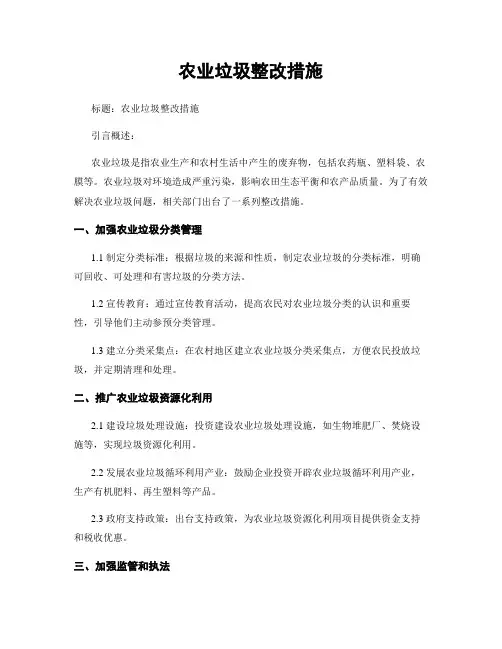 农业垃圾整改措施

标题：农业垃圾整改措施

引言概述：

农业垃圾是指农业生产和农村生活中产生的废弃物，包括农药瓶、塑料袋、农膜等。农业垃圾对环境造成严重污染，影响农田生态平衡和农产品质量。为了有效解决农业垃圾问题，相关部门出台了一系列整改措施。

一、加强农业垃圾分类管理

1.1 制定分类标准：根据垃圾的来源和性质，制定农业垃圾的分类标准，明确可回收、可处理和有害垃圾的分类方法。

1.2 宣传教育：通过宣传教育活动，提高农民对农业垃圾分类的认识和重要性，引导他们主动参预分类管理。

1.3 建立分类采集点：在农村地区建立农业垃圾分类采集点，方便农民投放垃圾，并定期清理和处理。

二、推广农业垃圾资源化利用

2.1 建设垃圾处理设施：投资建设农业垃圾处理设施，如生物堆肥厂、焚烧设施等，实现垃圾资源化利用。

2.2 发展农业垃圾循环利用产业：鼓励企业投资开辟农业垃圾循环利用产业，生产有机肥料、再生塑料等产品。

2.3 政府支持政策：出台支持政策，为农业垃圾资源化利用项目提供资金支持和税收优惠。

三、加强监管和执法